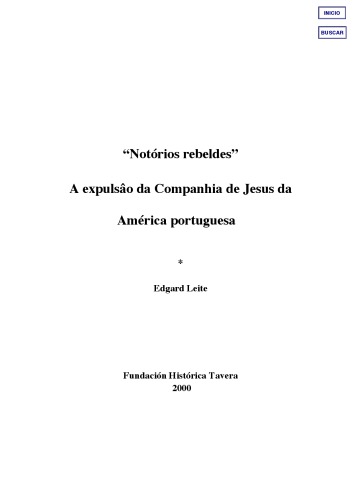 INICIO

BUSCAR

“Notórios rebeldes”

A expulsâo da Companhia de Jesus da

América portuguesa

*

Edgard Leite

Fundación Histórica Tavera
2000